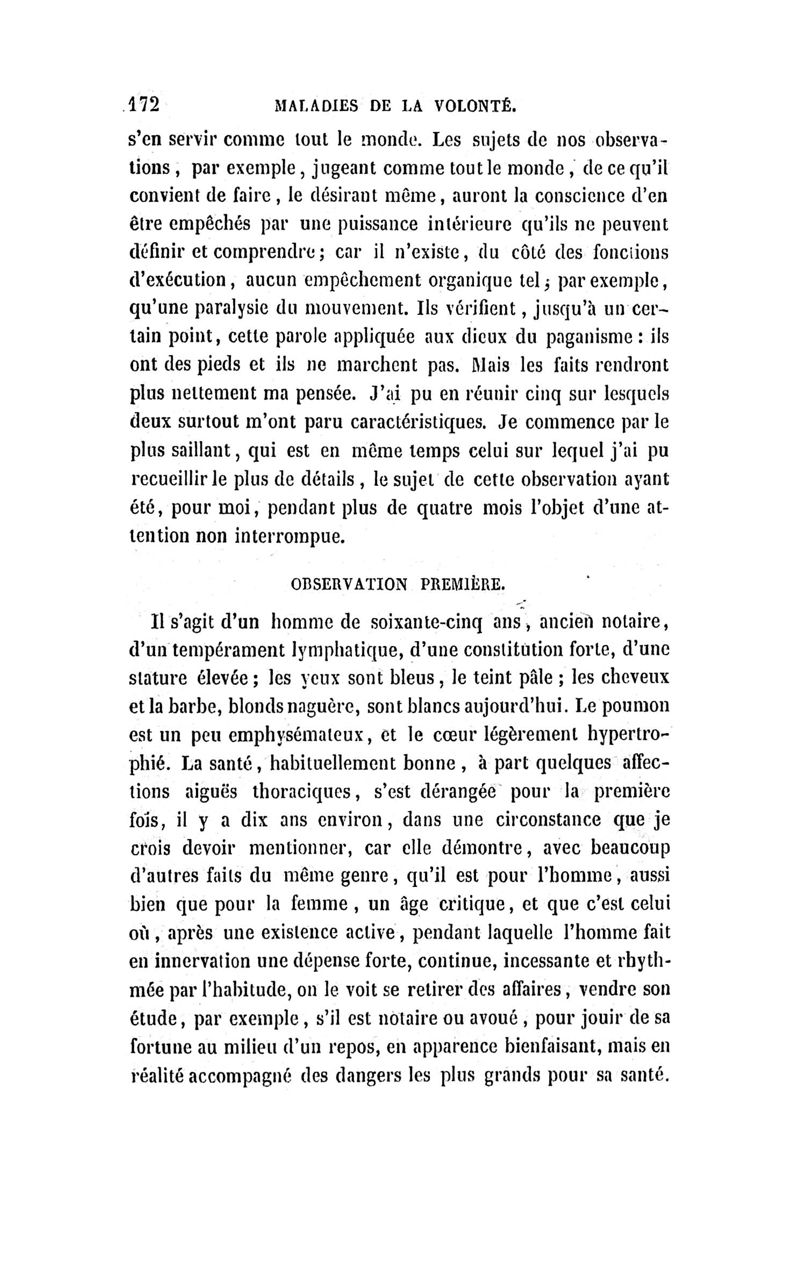 172 MALADIES DE LA VOLONTÉ.

s'en servir comme tout le monde. Les sujets de nos observations, par exemple, jugeant comme tout le monde, de ce qu'il convient de faire, le désirant même, auront la conscience d'en être empêchés par une puissance intérieure qu'ils ne peuvent définir et comprendre; car il n'existe, du côté des fonctions d'exécution, aucun empêchement organique tel; par exemple, qu'une paralysie du mouvement. Ils vérifient, jusqu'à un certain point, cette parole appliquée aux dieux du paganisme : ils ont des pieds et ils ne marchent pas. Mais les faits rendront plus nettement ma pensée. J'ai pu en réunir cinq sur lesquels deux surtout m'ont paru caractéristiques. Je commence par le plus saillant, qui est en même temps celui sur lequel j'ai pu recueillir le plus de détails, le sujet de cette observation ayant été, pour moi, pendant plus de quatre mois l'objet d'une attention non interrompue.

OBSERVATION PREMIÈRE.

Il s'agit d'un homme de soixante-cinq ans, ancien notaire, d'un tempérament lymphatique, d'une constitution forte, d'une stature élevée; les yeux sont bleus, le teint pâle; les cheveux et la barbe, blonds naguère, sont blancs aujourd'hui. Le poumon est un peu emphysémateux, et le cœur légèrement hypertrophié. La santé, habituellement bonne, à part quelques affections aiguës thoraciques, s'est dérangée pour la première fois, il y a dix ans environ, dans une circonstance que je crois devoir mentionner, car elle démontre, avec beaucoup d'autres faits du même genre, qu'il est pour l'homme, aussi bien que pour la femme, un âge critique, et que c'est celui où, après une existence active, pendant laquelle l'homme fait en innervation une dépense forte, continue, incessante et rhythmée par l'habitude, on le voit se retirer des affaires, vendre son étude, par exemple, s'il est notaire ou avoué, pour jouir de sa fortune au milieu d'un repos, en apparence bienfaisant, mais en réalité accompagné des dangers les plus grands pour sa santé.